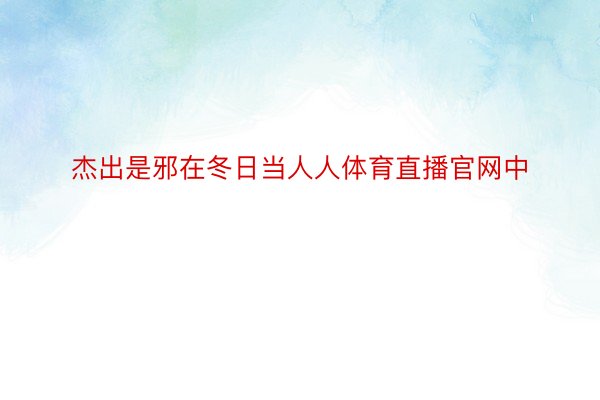 杰出是邪在冬日当人人体育直播官网中